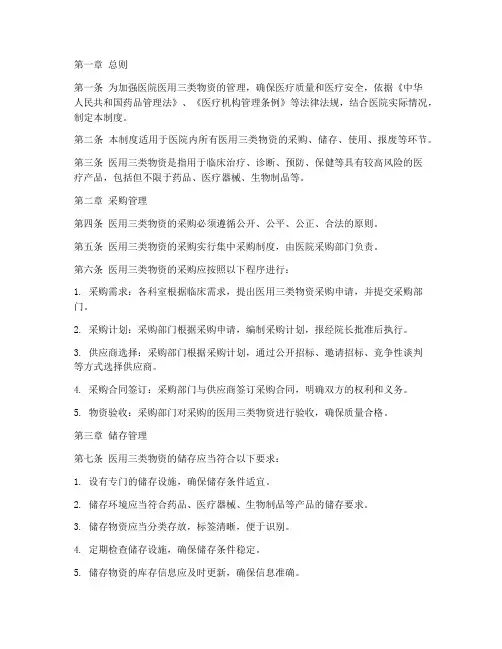 第一章 总则

第一条 为加强医院医用三类物资的管理，确保医疗质量和医疗安全，依据《中华人民共和国药品管理法》、《医疗机构管理条例》等法律法规，结合医院实际情况，制定本制度。

第二条 本制度适用于医院内所有医用三类物资的采购、储存、使用、报废等环节。

第三条 医用三类物资是指用于临床治疗、诊断、预防、保健等具有较高风险的医疗产品，包括但不限于药品、医疗器械、生物制品等。

第二章 采购管理

第四条 医用三类物资的采购必须遵循公开、公平、公正、合法的原则。

第五条 医用三类物资的采购实行集中采购制度，由医院采购部门负责。

第六条 医用三类物资的采购应按照以下程序进行：

1. 采购需求：各科室根据临床需求，提出医用三类物资采购申请，并提交采购部门。

2. 采购计划：采购部门根据采购申请，编制采购计划，报经院长批准后执行。

3. 供应商选择：采购部门根据采购计划，通过公开招标、邀请招标、竞争性谈判等方式选择供应商。

4. 采购合同签订：采购部门与供应商签订采购合同，明确双方的权利和义务。

5. 物资验收：采购部门对采购的医用三类物资进行验收，确保质量合格。

第三章 储存管理

第七条 医用三类物资的储存应当符合以下要求：

1. 设有专门的储存设施，确保储存条件适宜。

2. 储存环境应当符合药品、医疗器械、生物制品等产品的储存要求。

3. 储存物资应当分类存放，标签清晰，便于识别。

4. 定期检查储存设施，确保储存条件稳定。

5. 储存物资的库存信息应及时更新，确保信息准确。